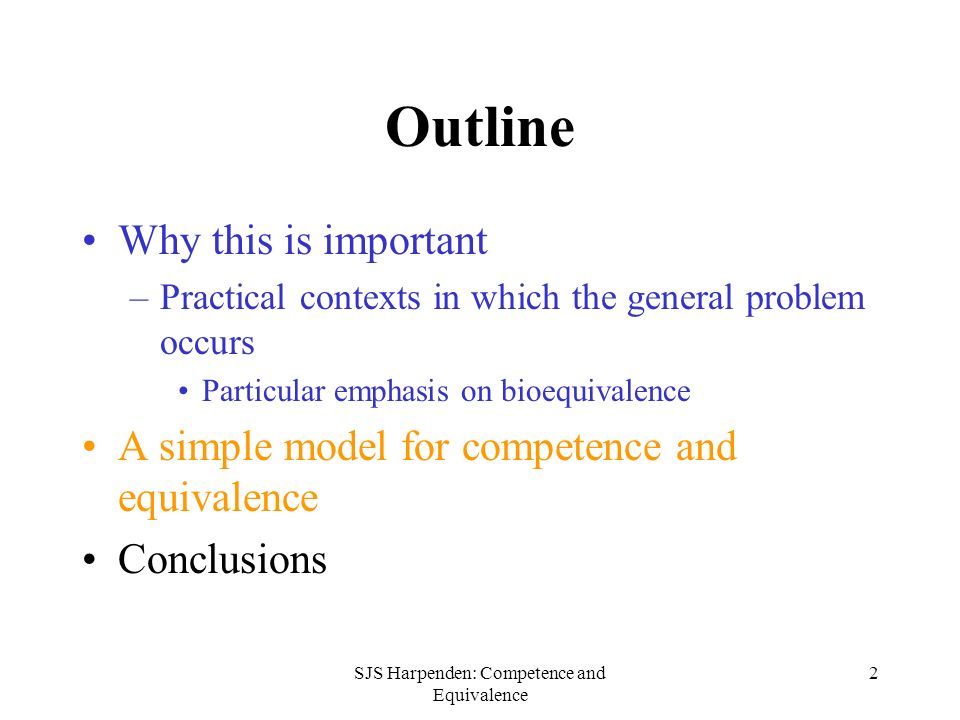 Outline

• Why this is important
– Practical contexts in which the general problem occurs
• Particular emphasis on bioequivalence
• A simple model for competence and equivalence
• Conclusions

SJS Harpenden: Competence and Equivalence

2